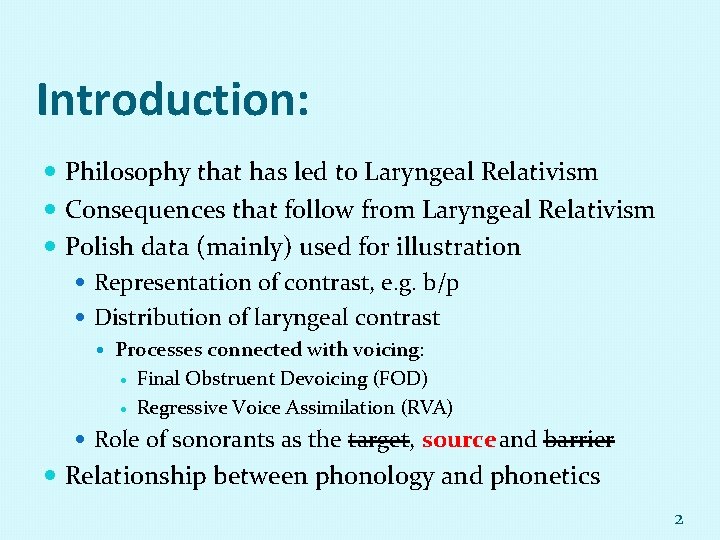 Introduction:

- Philosophy that has led to Laryngeal Relativism
- Consequences that follow from Laryngeal Relativism
- Polish data (mainly) used for illustration
  - Representation of contrast, e.g. b/p
  - Distribution of laryngeal contrast
    - Processes connected with voicing:
      - Final Obstruent Devoicing (FOD)
      - Regressive Voice Assimilation (RVA)
  - Role of sonorants as the ~~target~~, source and ~~barrier~~
- Relationship between phonology and phonetics

2